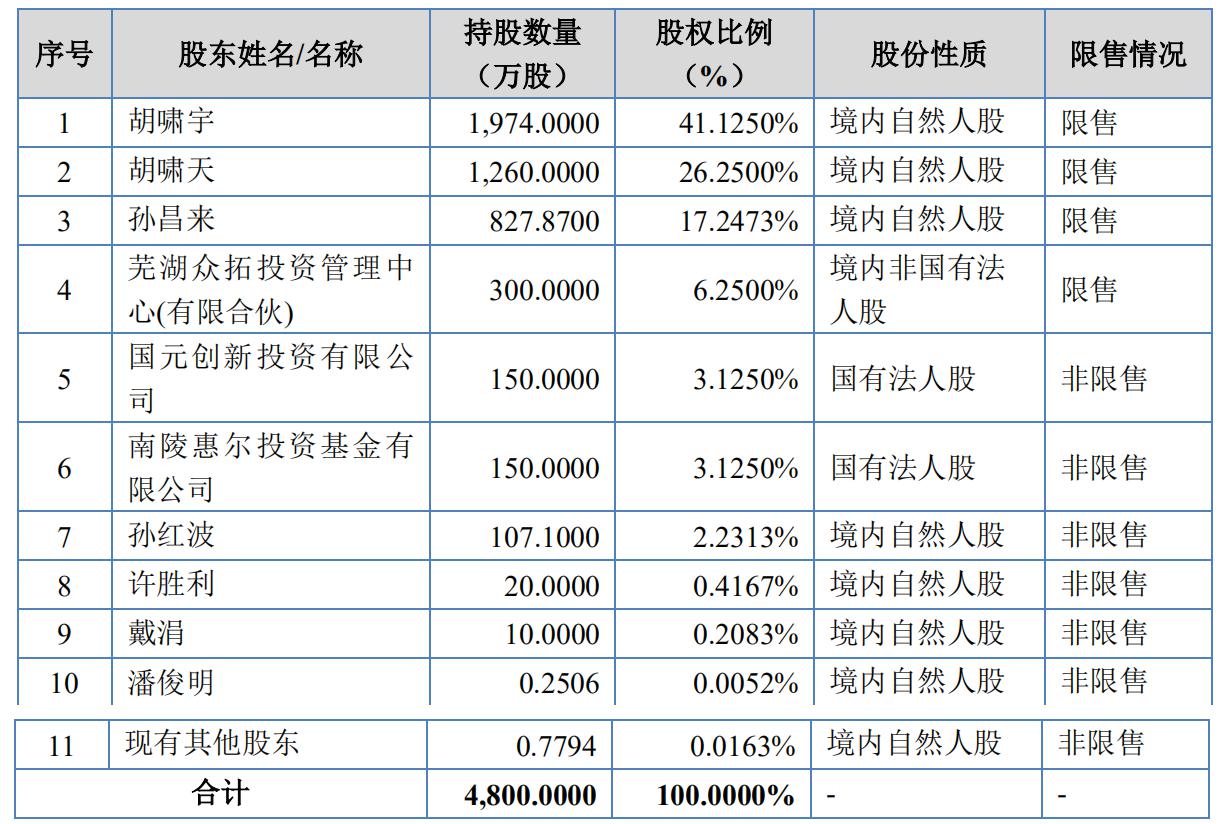 | 序号 | 股东姓名/名称 | 持股数量（万股） | 股权比例（%） | 股份性质 | 限售情况 |
|---|---|---|---|---|---|
| 1 | 胡啸宇 | 1,974.0000 | 41.1250% | 境内自然人股 | 限售 |
| 2 | 胡啸天 | 1,260.0000 | 26.2500% | 境内自然人股 | 限售 |
| 3 | 孙昌来 | 827.8700 | 17.2473% | 境内自然人股 | 限售 |
| 4 | 芜湖众拓投资管理中心(有限合伙) | 300.0000 | 6.2500% | 境内非国有法人股 | 限售 |
| 5 | 国元创新投资有限公司 | 150.0000 | 3.1250% | 国有法人股 | 非限售 |
| 6 | 南陵惠尔投资基金有限公司 | 150.0000 | 3.1250% | 国有法人股 | 非限售 |
| 7 | 孙红波 | 107.1000 | 2.2313% | 境内自然人股 | 非限售 |
| 8 | 许胜利 | 20.0000 | 0.4167% | 境内自然人股 | 非限售 |
| 9 | 戴涓 | 10.0000 | 0.2083% | 境内自然人股 | 非限售 |
| 10 | 潘俊明 | 0.2506 | 0.0052% | 境内自然人股 | 非限售 |
| 11 | 现有其他股东 | 0.7794 | 0.0163% | 境内自然人股 | 非限售 |
| 合计 | | 4,800.0000 | 100.0000% | - | - |